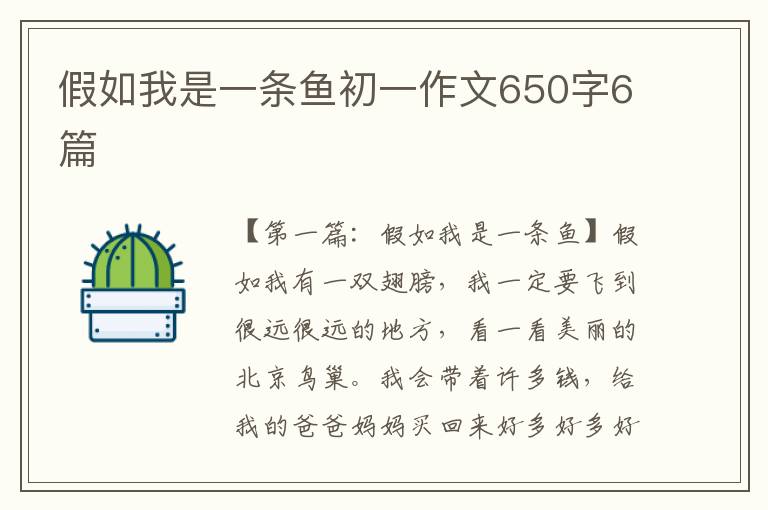 假如我是一条鱼初一作文650字6篇

【第一篇：假如我是一条鱼】假如我有一双翅膀，我一定要飞到很远很远的地方，看一看美丽的北京鸟巢。我会带着许多钱，给我的爸爸妈妈买回来好多好多好